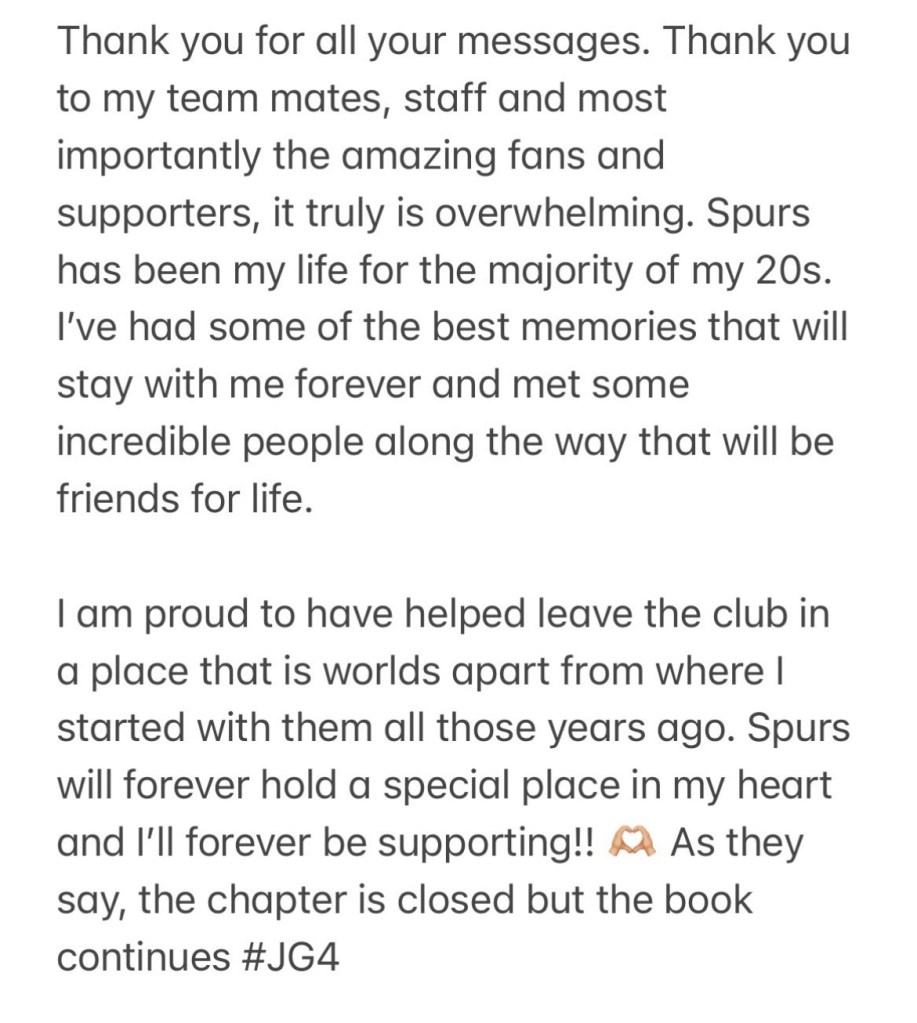 Thank you for all your messages. Thank you to my team mates, staff and most importantly the amazing fans and supporters, it truly is overwhelming. Spurs has been my life for the majority of my 20s. I've had some of the best memories that will stay with me forever and met some incredible people along the way that will be friends for life.

I am proud to have helped leave the club in a place that is worlds apart from where I started with them all those years ago. Spurs will forever hold a special place in my heart and I'll forever be supporting!! 🫶🏼 As they say, the chapter is closed but the book continues #JG4